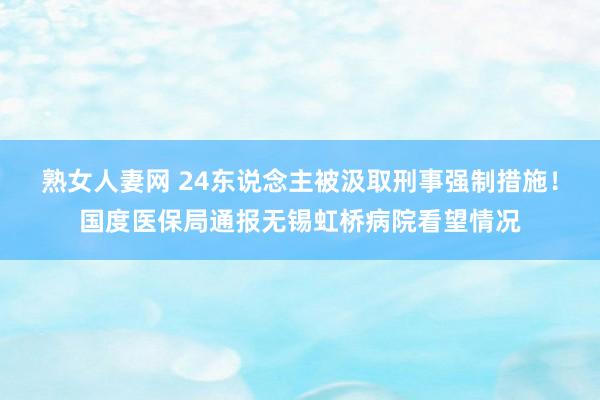 熟女人妻网 24东说念主被汲取刑事强制措施！国度医保局通报无锡虹桥病院看望情况